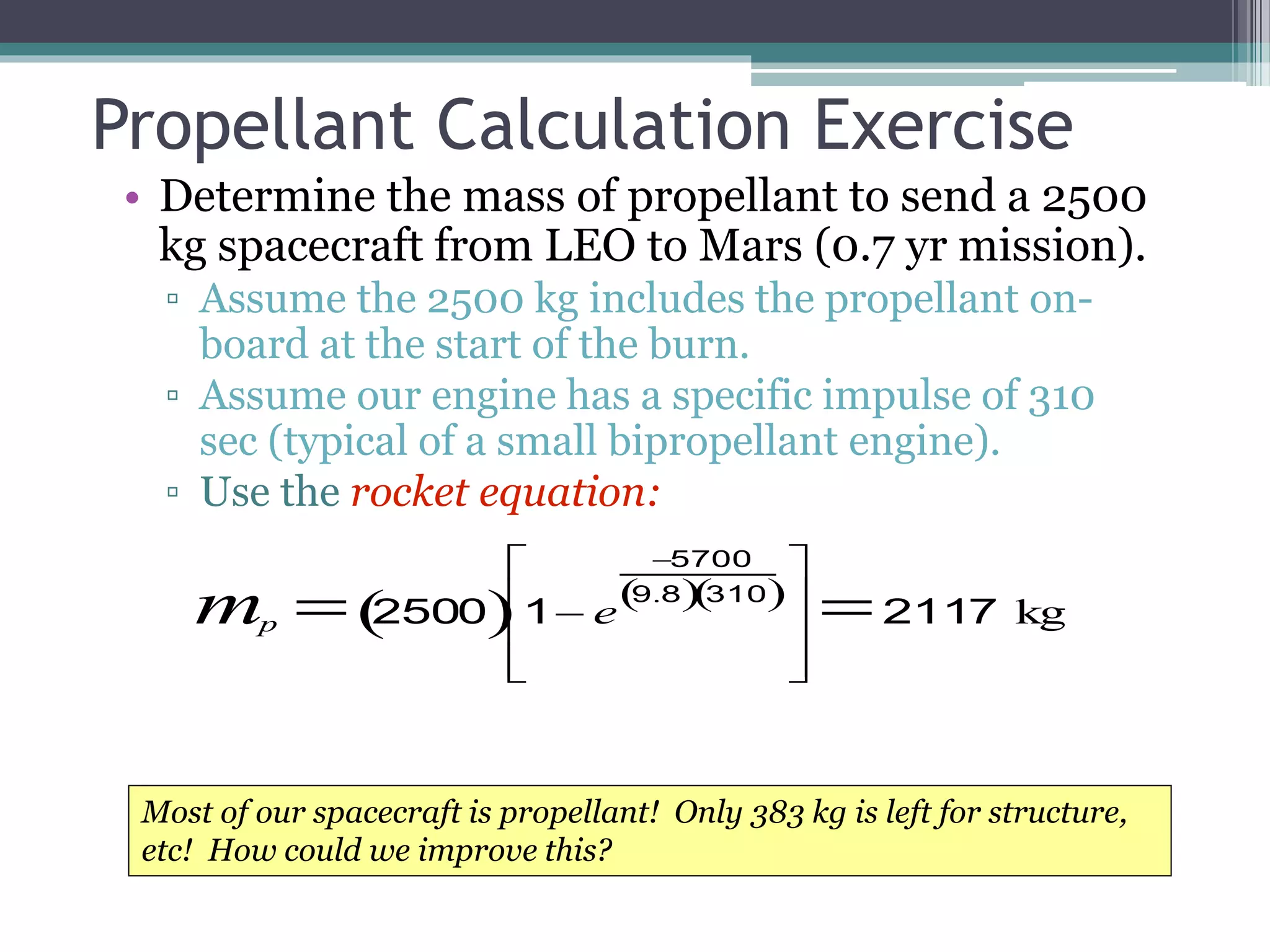 Propellant Calculation Exercise

• Determine the mass of propellant to send a 2500 kg spacecraft from LEO to Mars (0.7 yr mission).

▫ Assume the 2500 kg includes the propellant on-board at the start of the burn.

▫ Assume our engine has a specific impulse of 310 sec (typical of a small bipropellant engine).

▫ Use the rocket equation:

$m_p = (2500)\left[1 - e^{\frac{-5700}{(9.8)(310)}}\right] = 2117 \text{ kg}$

Most of our spacecraft is propellant! Only 383 kg is left for structure, etc! How could we improve this?